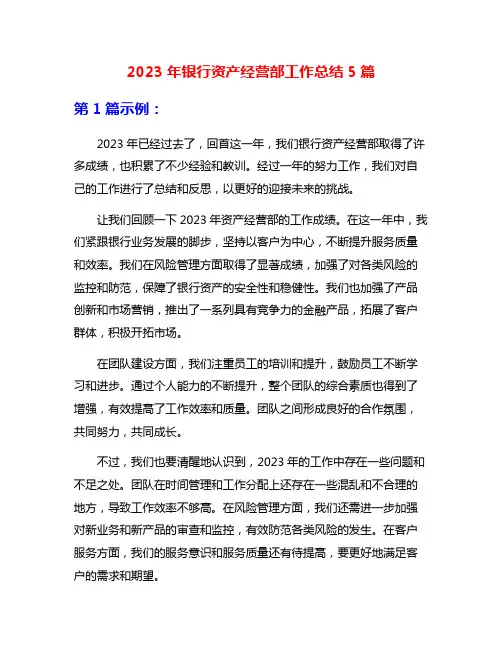 2023 年银行资产经营部工作总结 5 篇

第 1 篇示例：

2023 年已经过去了，回首这一年，我们银行资产经营部取得了许多成绩，也积累了不少经验和教训。经过一年的努力工作，我们对自己的工作进行了总结和反思，以更好的迎接未来的挑战。

让我们回顾一下 2023 年资产经营部的工作成绩。在这一年中，我们紧跟银行业务发展的脚步，坚持以客户为中心，不断提升服务质量和效率。我们在风险管理方面取得了显著成绩，加强了对各类风险的监控和防范，保障了银行资产的安全性和稳健性。我们也加强了产品创新和市场营销，推出了一系列具有竞争力的金融产品，拓展了客户群体，积极开拓市场。

在团队建设方面，我们注重员工的培训和提升，鼓励员工不断学习和进步。通过个人能力的不断提升，整个团队的综合素质也得到了增强，有效提高了工作效率和质量。团队之间形成良好的合作氛围，共同努力，共同成长。

不过，我们也要清醒地认识到，2023 年的工作中存在一些问题和不足之处。团队在时间管理和工作分配上还存在一些混乱和不合理的地方，导致工作效率不够高。在风险管理方面，我们还需进一步加强对新业务和新产品的审查和监控，有效防范各类风险的发生。在客户服务方面，我们的服务意识和服务质量还有待提高，要更好地满足客户的需求和期望。